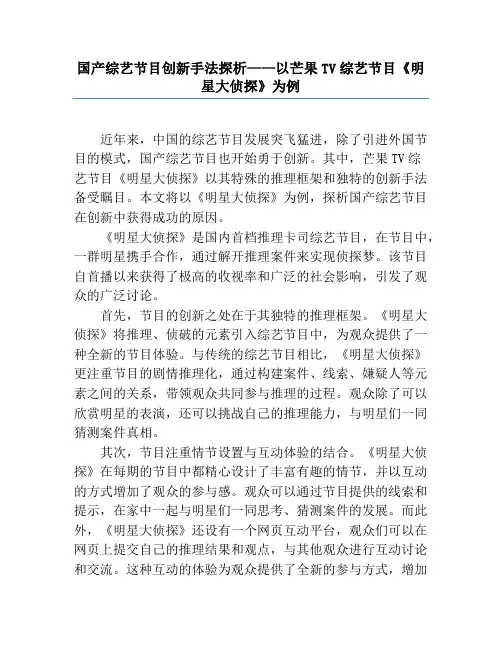 国产综艺节目创新手法探析——以芒果 TV 综艺节目《明星大侦探》为例

近年来，中国的综艺节目发展突飞猛进，除了引进外国节目的模式，国产综艺节目也开始勇于创新。其中，芒果 TV 综艺节目《明星大侦探》以其特殊的推理框架和独特的创新手法备受瞩目。本文将以《明星大侦探》为例，探析国产综艺节目在创新中获得成功的原因。

《明星大侦探》是国内首档推理卡司综艺节目，在节目中，一群明星携手合作，通过解开推理案件来实现侦探梦。该节目自首播以来获得了极高的收视率和广泛的社会影响，引发了观众的广泛讨论。

首先，节目的创新之处在于其独特的推理框架。《明星大侦探》将推理、侦破的元素引入综艺节目中，为观众提供了一种全新的节目体验。与传统的综艺节目相比，《明星大侦探》更注重节目的剧情推理化，通过构建案件、线索、嫌疑人等元素之间的关系，带领观众共同参与推理的过程。观众除了可以欣赏明星的表演，还可以挑战自己的推理能力，与明星们一同猜测案件真相。

其次，节目注重情节设置与互动体验的结合。《明星大侦探》在每期的节目中都精心设计了丰富有趣的情节，并以互动的方式增加了观众的参与感。观众可以通过节目提供的线索和提示，在家中一起与明星们一同思考、猜测案件的发展。而此外，《明星大侦探》还设有一个网页互动平台，观众们可以在网页上提交自己的推理结果和观点，与其他观众进行互动讨论和交流。这种互动的体验为观众提供了全新的参与方式，增加